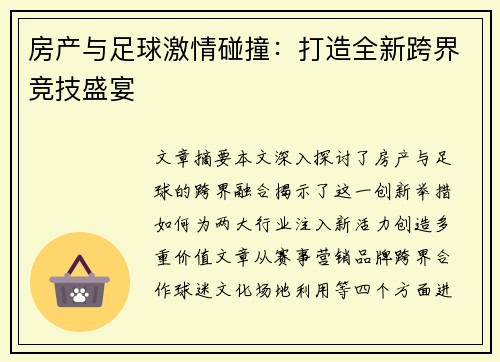 房产与足球激情碰撞：打造全新跨界竞技盛宴

文章摘要本文深入探讨了房产与足球的跨界融合揭示了这一创新举措如何为两大行业注入新活力创造多重价值文章从赛事营销品牌跨界合作球迷文化场地利用等四个方面进